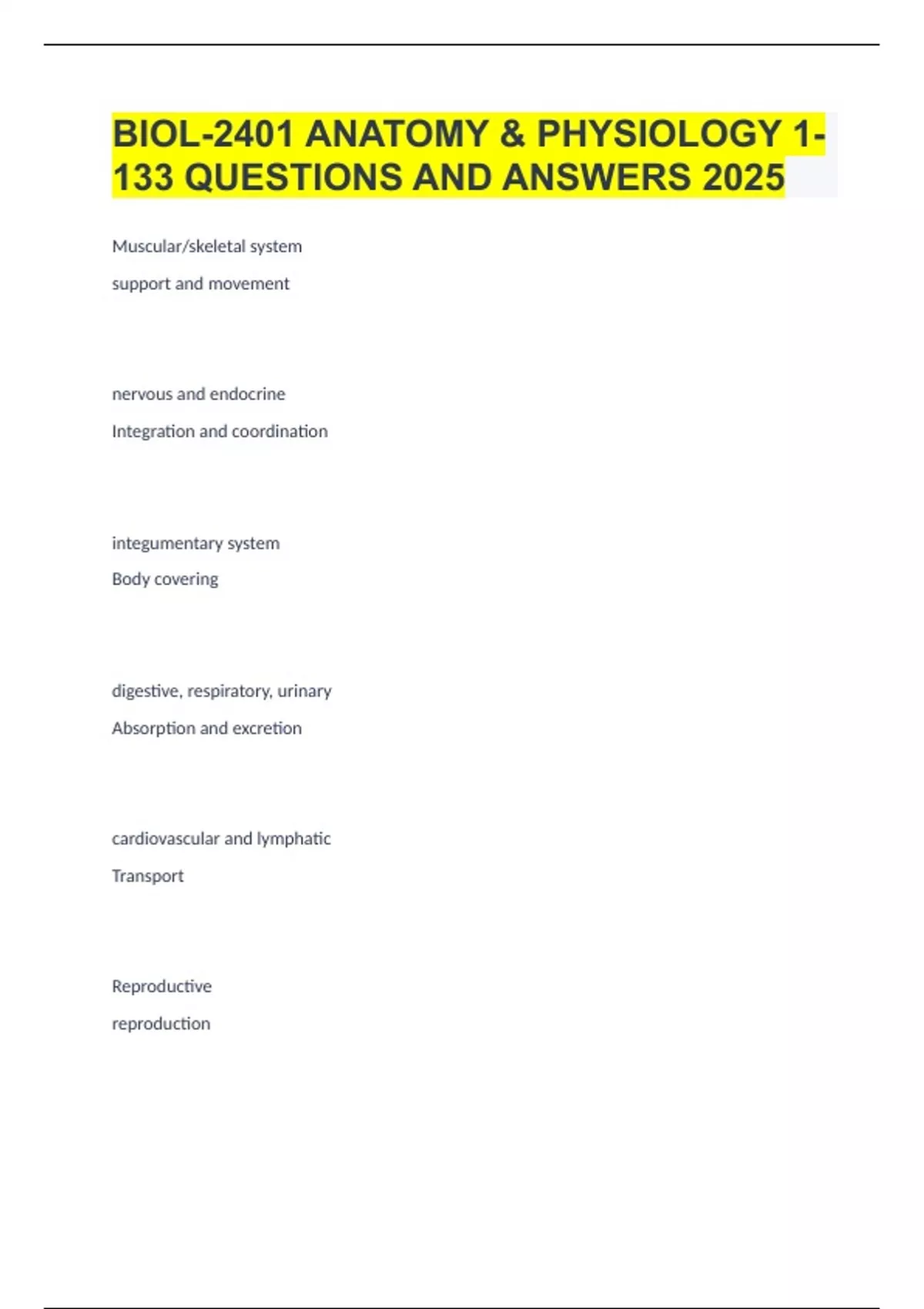 BIOL-2401 ANATOMY & PHYSIOLOGY 1-133 QUESTIONS AND ANSWERS 2025

Muscular/skeletal system

support and movement

nervous and endocrine

Integration and coordination

integumentary system

Body covering

digestive, respiratory, urinary

Absorption and excretion

cardiovascular and lymphatic

Transport

Reproductive

reproduction